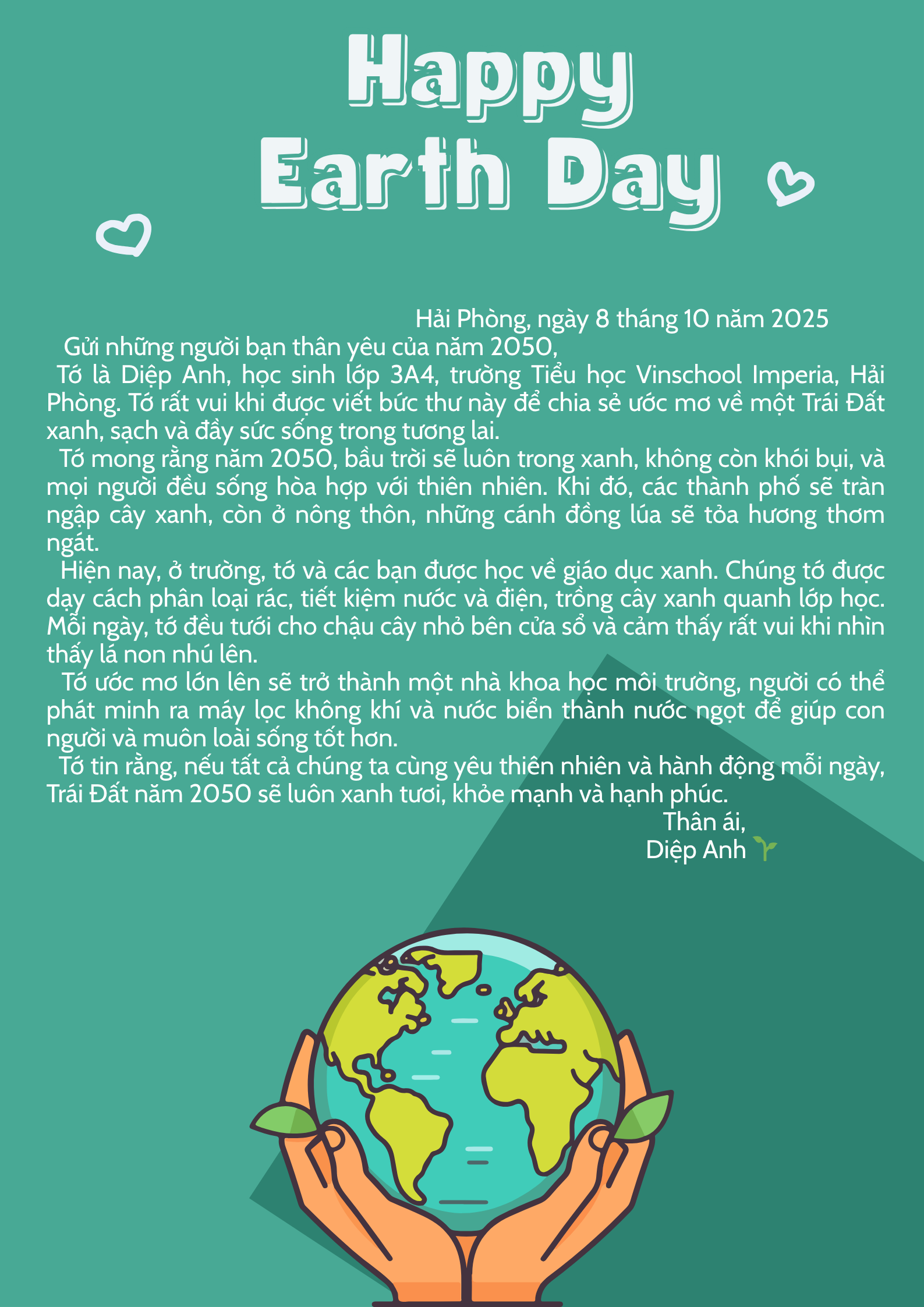 Happy
Earth Day

Hải Phòng, ngày 8 tháng 10 năm 2025

Gửi những người bạn thân yêu của năm 2050,

Tớ là Diệp Anh, học sinh lớp 3A4, trường Tiểu học Vinschool Imperia, Hải Phòng. Tớ rất vui khi được viết bức thư này để chia sẻ ước mơ về một Trái Đất xanh, sạch và đầy sức sống trong tương lai.

Tớ mong rằng năm 2050, bầu trời sẽ luôn trong xanh, không còn khói bụi, và mọi người đều sống hòa hợp với thiên nhiên. Khi đó, các thành phố sẽ tràn ngập cây xanh, còn ở nông thôn, những cánh đồng lúa sẽ tỏa hương thơm ngát.

Hiện nay, ở trường, tớ và các bạn được học về giáo dục xanh. Chúng tớ được dạy cách phân loại rác, tiết kiệm nước và điện, trồng cây xanh quanh lớp học. Mỗi ngày, tớ đều tưới cho chậu cây nhỏ bên cửa sổ và cảm thấy rất vui khi nhìn thấy lá non nhú lên.

Tớ ước mơ lớn lên sẽ trở thành một nhà khoa học môi trường, người có thể phát minh ra máy lọc không khí và nước biển thành nước ngọt để giúp con người và muôn loài sống tốt hơn.

Tớ tin rằng, nếu tất cả chúng ta cùng yêu thiên nhiên và hành động mỗi ngày, Trái Đất năm 2050 sẽ luôn xanh tươi, khỏe mạnh và hạnh phúc.

Thân ái,
Diệp Anh 🌱